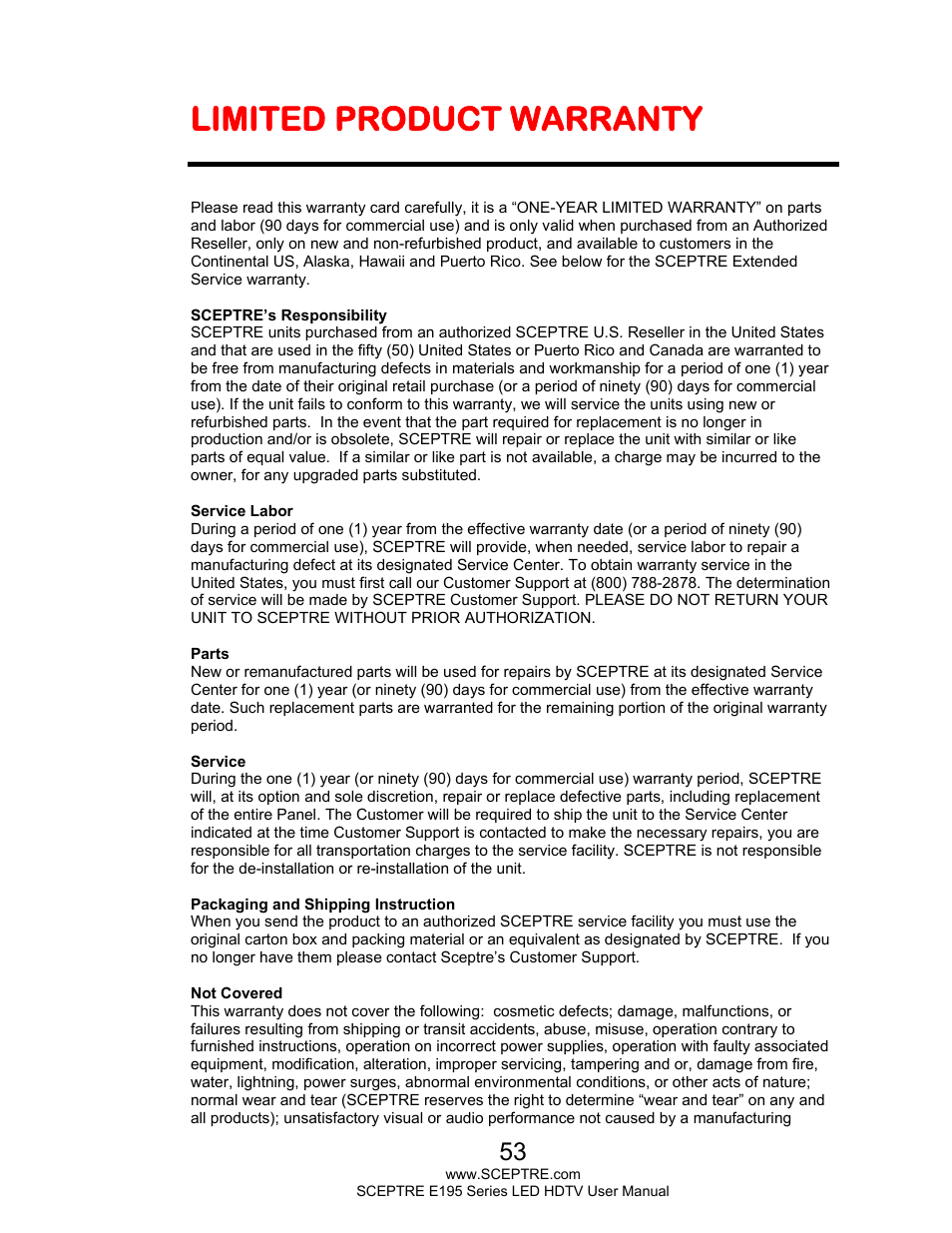 LIMITED PRODUCT WARRANTY

Please read this warranty card carefully, it is a “ONE-YEAR LIMITED WARRANTY” on parts and labor (90 days for commercial use) and is only valid when purchased from an Authorized Reseller, only on new and non-refurbished product, and available to customers in the Continental US, Alaska, Hawaii and Puerto Rico. See below for the SCEPTRE Extended Service warranty.

SCEPTRE’s Responsibility
SCEPTRE units purchased from an authorized SCEPTRE U.S. Reseller in the United States and that are used in the fifty (50) United States or Puerto Rico and Canada are warranted to be free from manufacturing defects in materials and workmanship for a period of one (1) year from the date of their original retail purchase (or a period of ninety (90) days for commercial use). If the unit fails to conform to this warranty, we will service the units using new or refurbished parts. In the event that the part required for replacement is no longer in production and/or is obsolete, SCEPTRE will repair or replace the unit with similar or like parts of equal value. If a similar or like part is not available, a charge may be incurred to the owner, for any upgraded parts substituted.

Service Labor
During a period of one (1) year from the effective warranty date (or a period of ninety (90) days for commercial use), SCEPTRE will provide, when needed, service labor to repair a manufacturing defect at its designated Service Center. To obtain warranty service in the United States, you must first call our Customer Support at (800) 788-2878. The determination of service will be made by SCEPTRE Customer Support. PLEASE DO NOT RETURN YOUR UNIT TO SCEPTRE WITHOUT PRIOR AUTHORIZATION.

Parts
New or remanufactured parts will be used for repairs by SCEPTRE at its designated Service Center for one (1) year (or ninety (90) days for commercial use) from the effective warranty date. Such replacement parts are warranted for the remaining portion of the original warranty period.

Service
During the one (1) year (or ninety (90) days for commercial use) warranty period, SCEPTRE will, at its option and sole discretion, repair or replace defective parts, including replacement of the entire Panel. The Customer will be required to ship the unit to the Service Center indicated at the time Customer Support is contacted to make the necessary repairs, you are responsible for all transportation charges to the service facility. SCEPTRE is not responsible for the de-installation or re-installation of the unit.

Packaging and Shipping Instruction
When you send the product to an authorized SCEPTRE service facility you must use the original carton box and packing material or an equivalent as designated by SCEPTRE. If you no longer have them please contact Sceptre’s Customer Support.

Not Covered
This warranty does not cover the following: cosmetic defects; damage, malfunctions, or failures resulting from shipping or transit accidents, abuse, misuse, operation contrary to furnished instructions, operation on incorrect power supplies, operation with faulty associated equipment, modification, alteration, improper servicing, tampering and or, damage from fire, water, lightning, power surges, abnormal environmental conditions, or other acts of nature; normal wear and tear (SCEPTRE reserves the right to determine “wear and tear” on any and all products); unsatisfactory visual or audio performance not caused by a manufacturing

53
www.SCEPTRE.com
SCEPTRE E195 Series LED HDTV User Manual